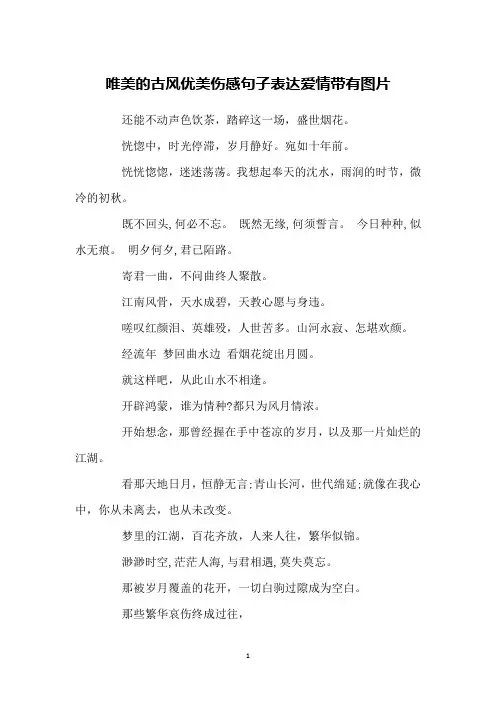 唯美的古风优美伤感句子表达爱情带有图片

还能不动声色饮茶，踏碎这一场，盛世烟花。

恍惚中，时光停滞，岁月静好。宛如十年前。

恍恍惚惚，迷迷荡荡。我想起奉天的沈水，雨润的时节，微冷的初秋。

既不回头，何必不忘。 既然无缘，何须誓言。 今日种种，似水无痕。 明夕何夕，君已陌路。

寄君一曲，不问曲终人聚散。

江南风骨，天水成碧，天教心愿与身违。

嗟叹红颜泪、英雄殁，人世苦多。山河永寂、怎堪欢颜。

经流年 梦回曲水边 看烟花绽出月圆。

就这样吧，从此山水不相逢。

开辟鸿蒙，谁为情种?都只为风月情浓。

开始想念，那曾经握在手中苍凉的岁月，以及那一片灿烂的江湖。

看那天地日月，恒静无言；青山长河，世代绵延；就像在我心中，你从未离去，也从未改变。

梦里的江湖，百花齐放，人来人往，繁华似锦。

渺渺时空，茫茫人海，与君相遇，莫失莫忘。

那被岁月覆盖的花开，一切白驹过隙成为空白。

那些繁华哀伤终成过往，

1